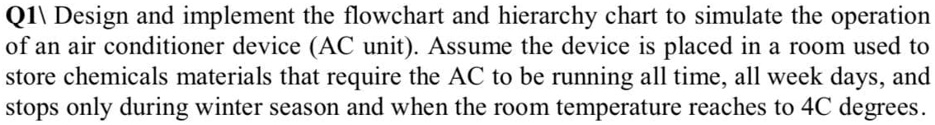 Q1\ Design and implement the flowchart and hierarchy chart to simulate the operation of an air conditioner device (AC unit). Assume the device is placed in a room used to store chemicals materials that require the AC to be running all time, all week days, and stops only during winter season and when the room temperature reaches to 4C degrees.